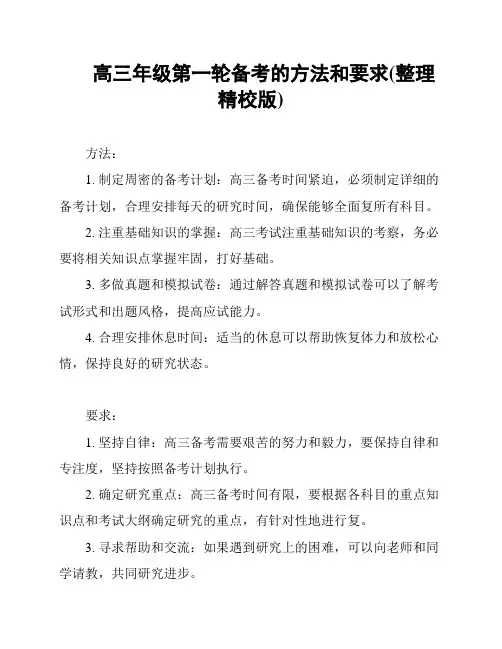 高三年级第一轮备考的方法和要求(整理精校版)

方法：

1. 制定周密的备考计划：高三备考时间紧迫，必须制定详细的备考计划，合理安排每天的研究时间，确保能够全面复所有科目。

2. 注重基础知识的掌握：高三考试注重基础知识的考察，务必要将相关知识点掌握牢固，打好基础。

3. 多做真题和模拟试卷：通过解答真题和模拟试卷可以了解考试形式和出题风格，提高应试能力。

4. 合理安排休息时间：适当的休息可以帮助恢复体力和放松心情，保持良好的研究状态。

要求：

1. 坚持自律：高三备考需要艰苦的努力和毅力，要保持自律和专注度，坚持按照备考计划执行。

2. 确定研究重点：高三备考时间有限，要根据各科目的重点知识点和考试大纲确定研究的重点，有针对性地进行复。

3. 寻求帮助和交流：如果遇到研究上的困难，可以向老师和同学请教，共同研究进步。